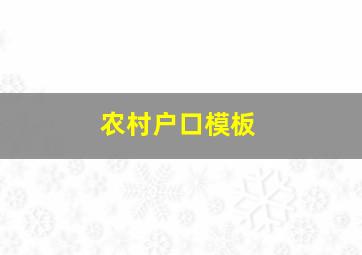 农村户口模板